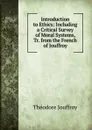 Introduction to Ethics: Including a Critical Survey of Moral Systems, Tr. from the French of Jouffroy

Théodore Jouffroy